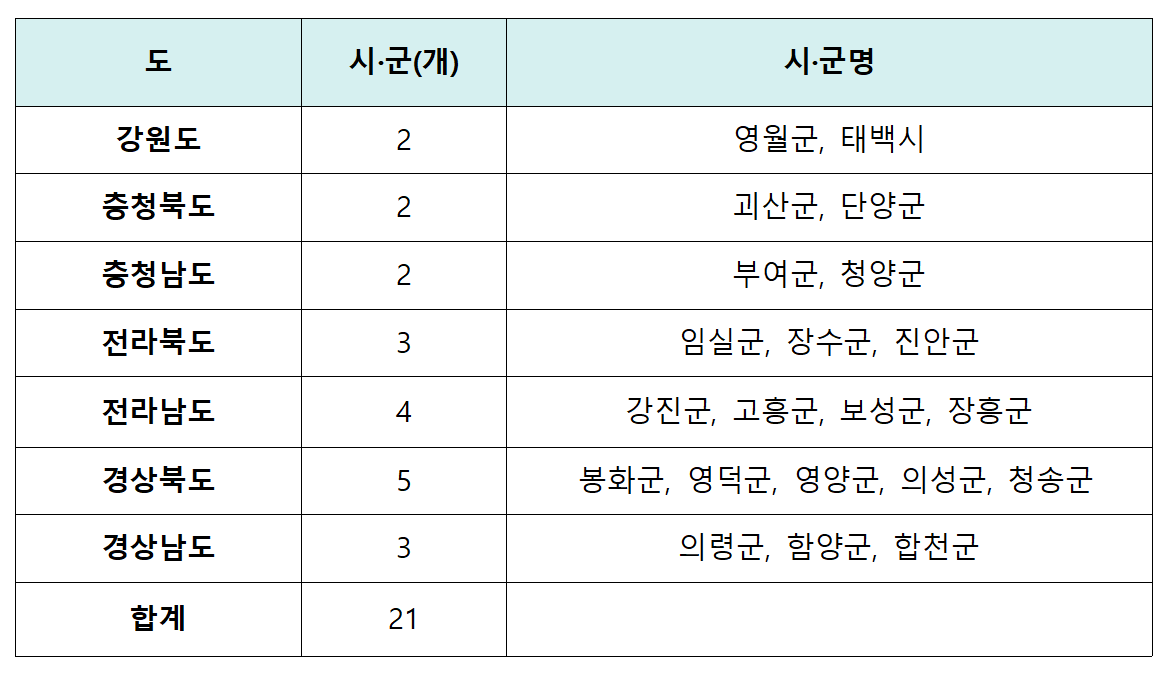 | 도 | 시·군(개) | 시·군명 |
|---|---|---|
| 강원도 | 2 | 영월군, 태백시 |
| 충청북도 | 2 | 괴산군, 단양군 |
| 충청남도 | 2 | 부여군, 청양군 |
| 전라북도 | 3 | 임실군, 장수군, 진안군 |
| 전라남도 | 4 | 강진군, 고흥군, 보성군, 장흥군 |
| 경상북도 | 5 | 봉화군, 영덕군, 영양군, 의성군, 청송군 |
| 경상남도 | 3 | 의령군, 함양군, 합천군 |
| 합계 | 21 | |